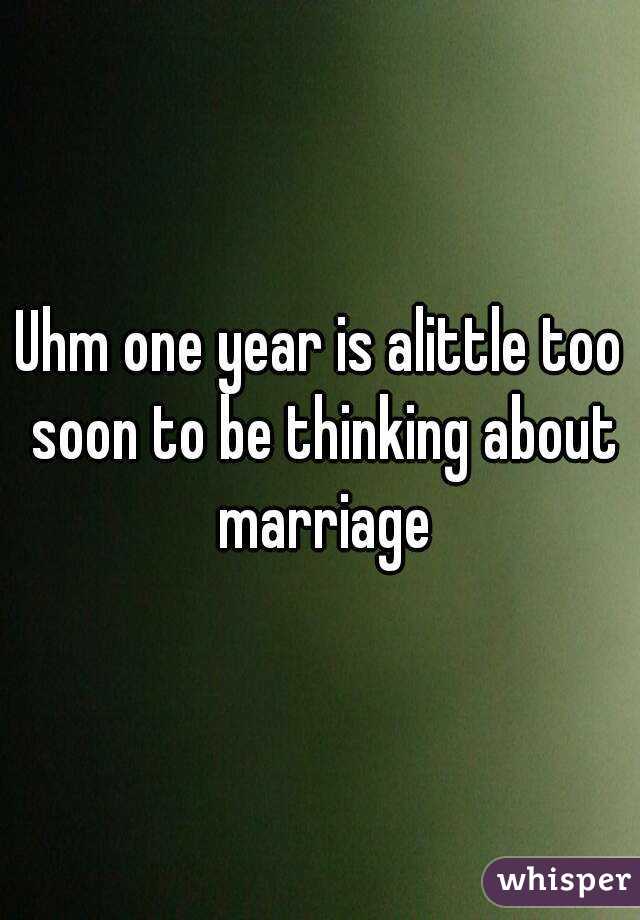 Uhm one year is alittle too soon to be thinking about marriage

whisper